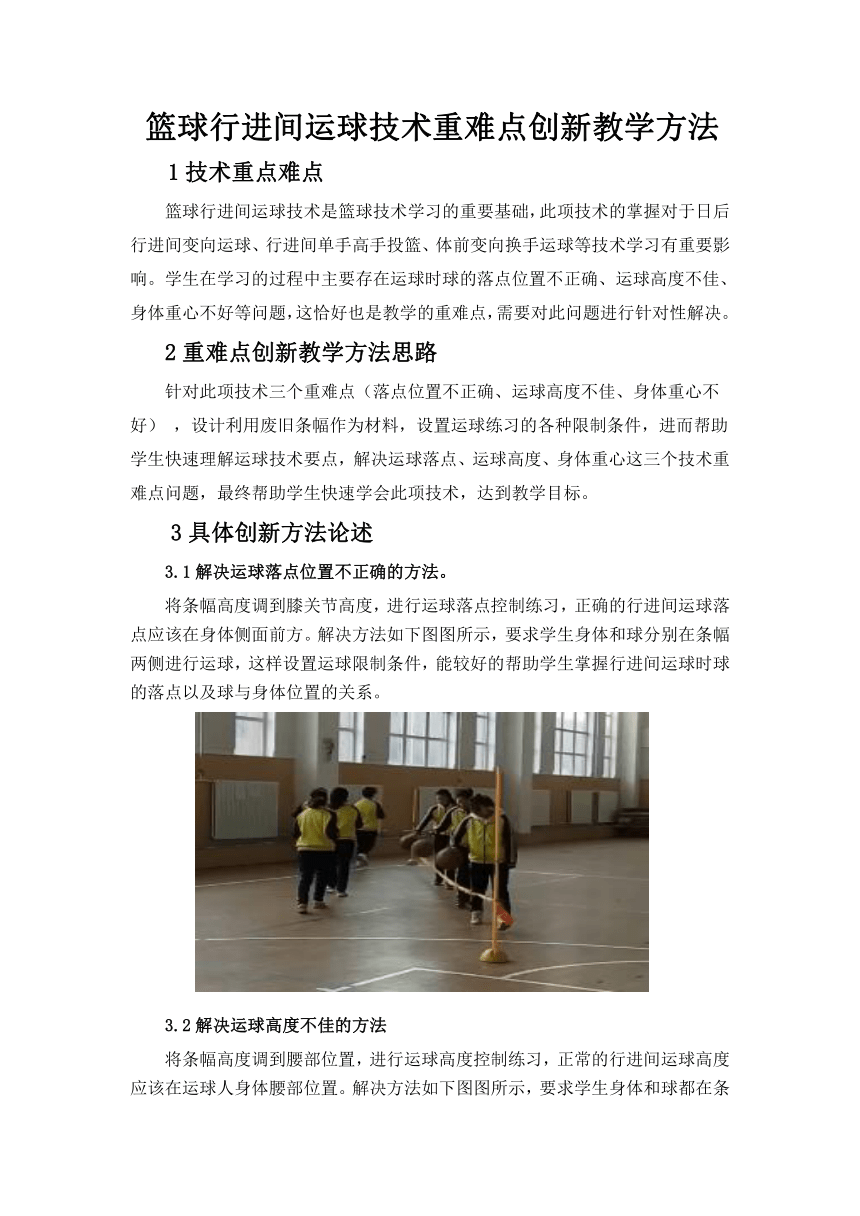 篮球行进间运球技术重难点创新教学方法

1 技术重点难点

篮球行进间运球技术是篮球技术学习的重要基础，此项技术的掌握对于日后行进间变向运球、行进间单手高手投篮、体前变向换手运球等技术学习有重要影响。学生在学习的过程中主要存在运球时球的落点位置不正确、运球高度不佳、身体重心不好等问题，这恰好也是教学的重难点，需要对此问题进行针对性解决。

2 重难点创新教学方法思路

针对此项技术三个重难点（落点位置不正确、运球高度不佳、身体重心不好），设计利用废旧条幅作为材料，设置运球练习的各种限制条件，进而帮助学生快速理解运球技术要点，解决运球落点、运球高度、身体重心这三个技术重难点问题，最终帮助学生快速学会此项技术，达到教学目标。

3 具体创新方法论述

3.1 解决运球落点位置不正确的方法。

将条幅高度调到膝关节高度，进行运球落点控制练习，正确的行进间运球落点应该在身体侧面前方。解决方法如下图图所示，要求学生身体和球分别在条幅两侧进行运球，这样设置运球限制条件，能较好的帮助学生掌握行进间运球时球的落点以及球与身体位置的关系。

3.2 解决运球高度不佳的方法

将条幅高度调到腰部位置，进行运球高度控制练习，正常的行进间运球高度应该在运球人身体腰部位置。解决方法如下图图所示，要求学生身体和球都在条